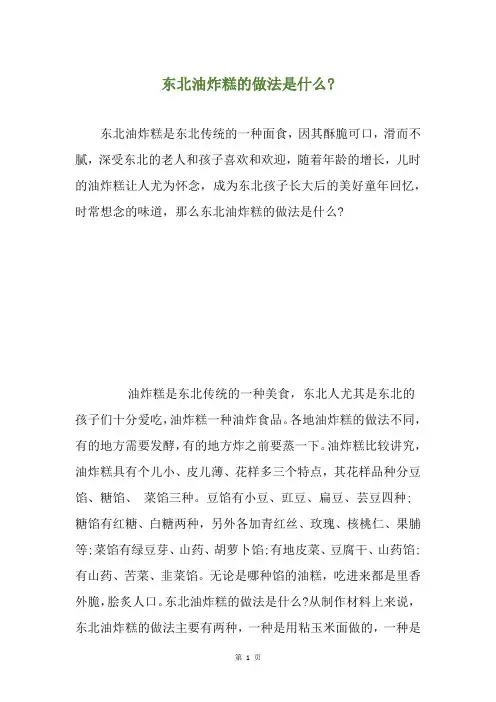 东北油炸糕的做法是什么?

东北油炸糕是东北传统的一种面食，因其酥脆可口，滑而不腻，深受东北的老人和孩子喜欢和欢迎，随着年龄的增长，儿时的油炸糕让人尤为怀念，成为东北孩子长大后的美好童年回忆，时常想念的味道，那么东北油炸糕的做法是什么?

油炸糕是东北传统的一种美食，东北人尤其是东北的孩子们十分爱吃，油炸糕一种油炸食品。各地油炸糕的做法不同，有的地方需要发酵，有的地方炸之前要蒸一下。油炸糕比较讲究，油炸糕具有个儿小、皮儿薄、花样多三个特点，其花样品种分豆馅、糖馅、 菜馅三种。豆馅有小豆、豇豆、扁豆、芸豆四种；糖馅有红糖、白糖两种，另外各加青红丝、玫瑰、核桃仁、果脯等;菜馅有绿豆芽、山药、胡萝卜馅;有地皮菜、豆腐干、山药馅;有山药、苦菜、韭菜馅。无论是哪种馅的油糕，吃进来都是里香外脆，脍炙人口。东北油炸糕的做法是什么?从制作材料上来说，东北油炸糕的做法主要有两种，一种是用粘玉米面做的，一种是

第 1 页